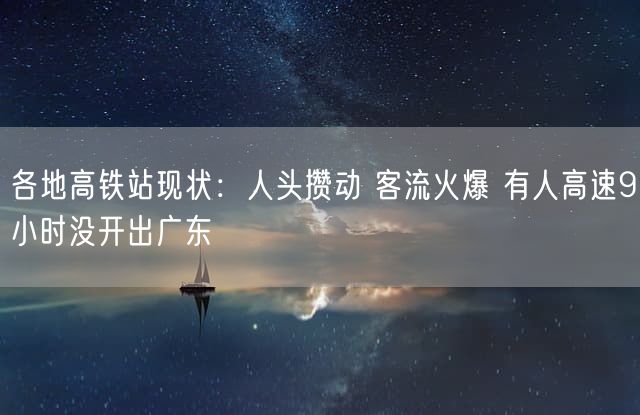 各地高铁站现状：人头攒动 客流火爆 有人高速9小时没开出广东